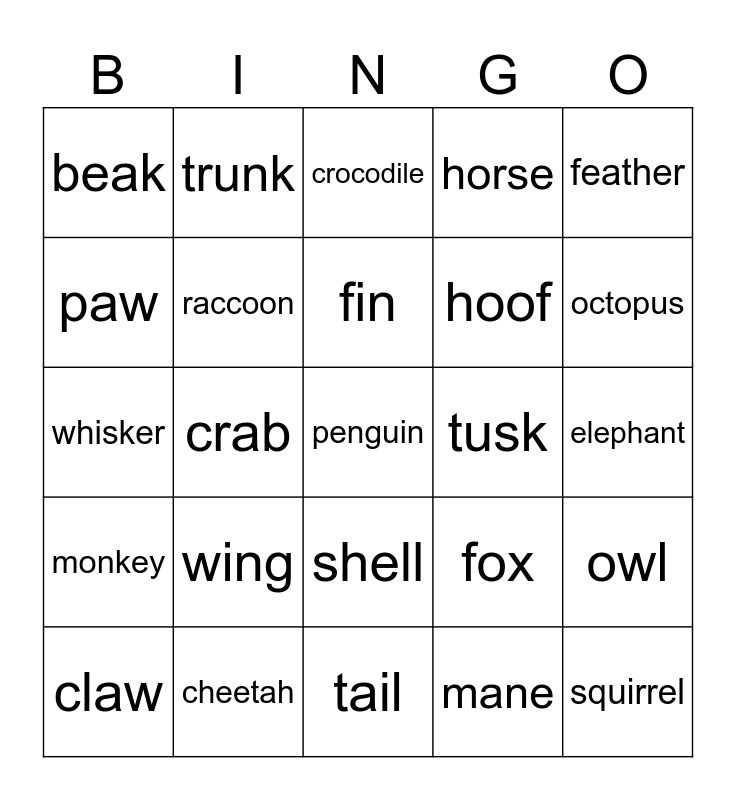 | B | I | N | G | O |
|---|---|---|---|---|
| beak | trunk | crocodile | horse | feather |
| paw | raccoon | fin | hoof | octopus |
| whisker | crab | penguin | tusk | elephant |
| monkey | wing | shell | fox | owl |
| claw | cheetah | tail | mane | squirrel |